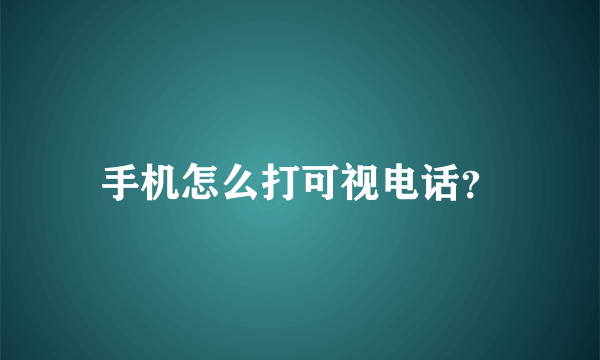 手机怎么打可视电话?